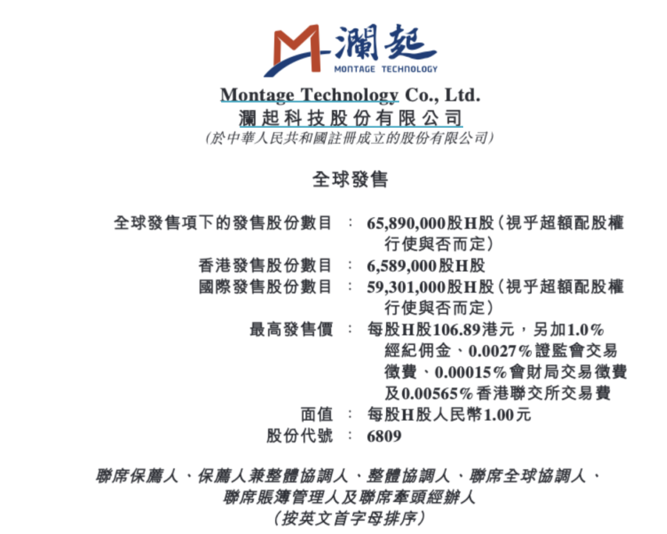 瀾起
MONTAGE TECHNOLOGY

Montage Technology Co., Ltd.
瀾起科技股份有限公司
(於中華人民共和國註冊成立的股份有限公司)

全球發售

全球發售項下的發售股份數目 : 65,890,000股H股(視乎超額配股權行使與否而定)
香港發售股份數目 : 6,589,000股H股
國際發售股份數目 : 59,301,000股H股(視乎超額配股權行使與否而定)
最高發售價 : 每股H股106.89港元,另加1.0%經紀佣金、0.0027%證監會交易徵費、0.00015%會財局交易徵費及0.00565%香港聯交所交易費
面值 : 每股H股人民幣1.00元
股份代號 : 6809

聯席保薦人、保薦人兼整體協調人、整體協調人、聯席全球協調人、
聯席賬簿管理人及聯席牽頭經辦人
(按英文首字母排序)